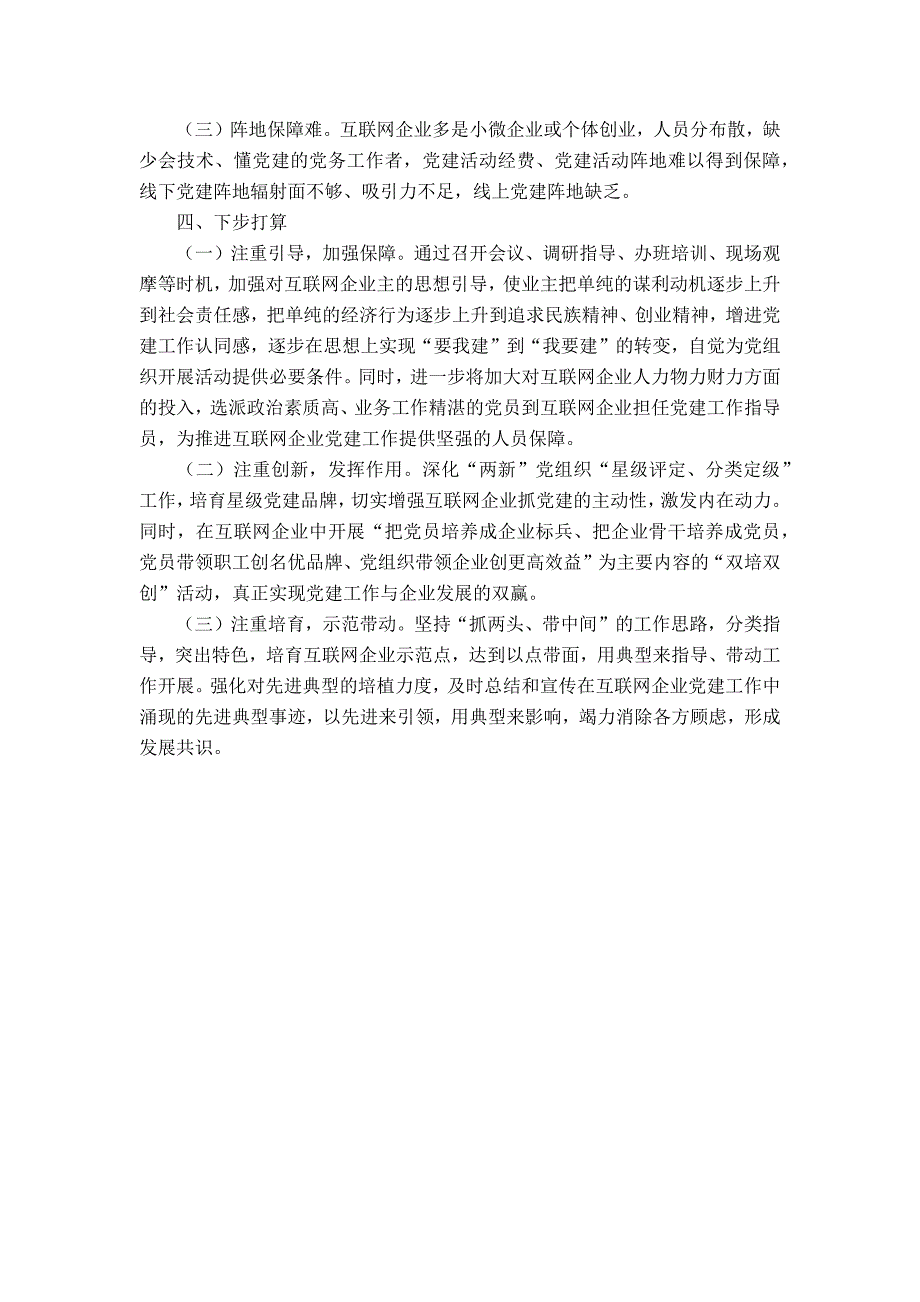 （三）阵地保障难。互联网企业多是小微企业或个体创业，人员分布散，缺少会技术、懂党建的党务工作者，党建活动经费、党建活动阵地难以得到保障，线下党建阵地辐射面不够、吸引力不足，线上党建阵地缺乏。

四、下步打算

（一）注重引导，加强保障。通过召开会议、调研指导、办班培训、现场观摩等时机，加强对互联网企业主的思想引导，使业主把单纯的谋利动机逐步上升到社会责任感，把单纯的经济行为逐步上升到追求民族精神、创业精神，增进党建工作认同感，逐步在思想上实现“要我建”到“我要建”的转变，自觉为党组织开展活动提供必要条件。同时，进一步将加大对互联网企业人力物力财力方面的投入，选派政治素质高、业务工作精湛的党员到互联网企业担任党建工作指导员，为推进互联网企业党建工作提供坚强的人员保障。

（二）注重创新，发挥作用。深化“两新”党组织“星级评定、分类定级”工作，培育星级党建品牌，切实增强互联网企业抓党建的主动性，激发内在动力。同时，在互联网企业中开展“把党员培养成企业标兵、把企业骨干培养成党员，党员带领职工创名优品牌、党组织带领企业创更高效益”为主要内容的“双培双创”活动，真正实现党建工作与企业发展的双赢。

（三）注重培育，示范带动。坚持“抓两头、带中间”的工作思路，分类指导，突出特色，培育互联网企业示范点，达到以点带面，用典型来指导、带动工作开展。强化对先进典型的培植力度，及时总结和宣传在互联网企业党建工作中涌现的先进典型事迹，以先进来引领，用典型来影响，竭力消除各方顾虑，形成发展共识。